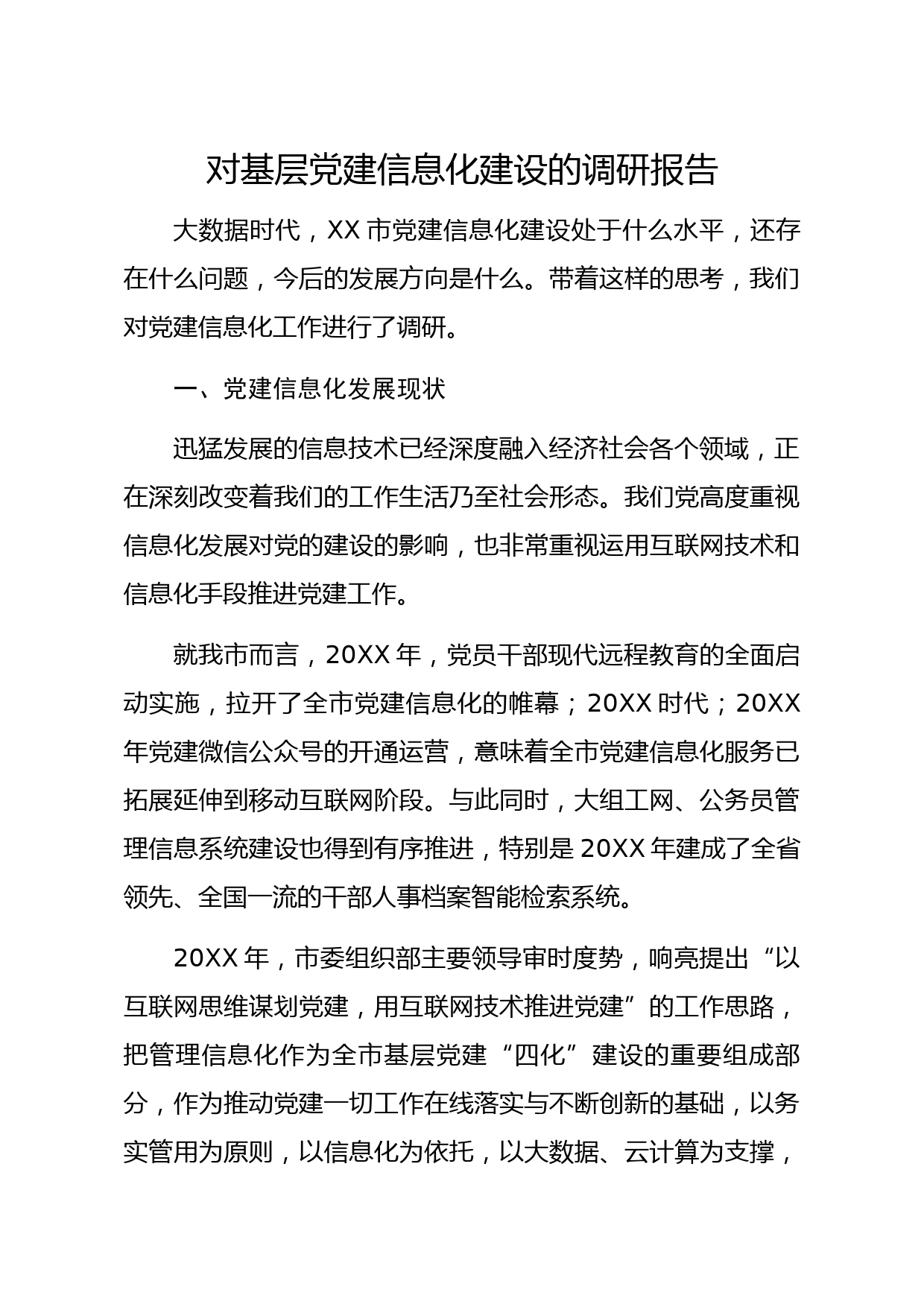 对基层党建信息化建设的调研报告

大数据时代，XX 市党建信息化建设处于什么水平，还存在什么问题，今后的发展方向是什么。带着这样的思考，我们对党建信息化工作进行了调研。

一、党建信息化发展现状

迅猛发展的信息技术已经深度融入经济社会各个领域，正在深刻改变着我们的工作生活乃至社会形态。我们党高度重视信息化发展对党的建设的影响，也非常重视运用互联网技术和信息化手段推进党建工作。

就我市而言，20XX 年，党员干部现代远程教育的全面启动实施，拉开了全市党建信息化的帷幕；20XX 时代；20XX 年党建微信公众号的开通运营，意味着全市党建信息化服务已拓展延伸到移动互联网阶段。与此同时，大组工网、公务员管理信息系统建设也得到有序推进，特别是 20XX 年建成了全省领先、全国一流的干部人事档案智能检索系统。

20XX 年，市委组织部主要领导审时度势，响亮提出“以互联网思维谋划党建，用互联网技术推进党建”的工作思路，把管理信息化作为全市基层党建“四化”建设的重要组成部分，作为推动党建一切工作在线落实与不断创新的基础，以务实管用为原则，以信息化为依托，以大数据、云计算为支撑，